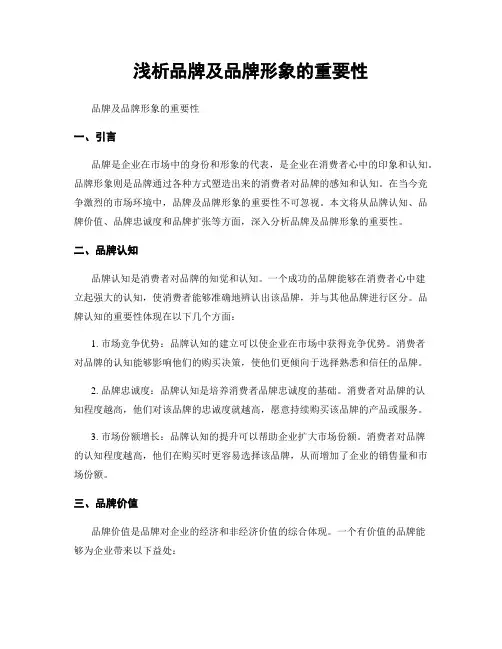 浅析品牌及品牌形象的重要性

品牌及品牌形象的重要性

一、引言

品牌是企业在市场中的身份和形象的代表，是企业在消费者心中的印象和认知。品牌形象则是品牌通过各种方式塑造出来的消费者对品牌的感知和认知。在当今竞争激烈的市场环境中，品牌及品牌形象的重要性不可忽视。本文将从品牌认知、品牌价值、品牌忠诚度和品牌扩张等方面，深入分析品牌及品牌形象的重要性。

二、品牌认知

品牌认知是消费者对品牌的知觉和认知。一个成功的品牌能够在消费者心中建立起强大的认知，使消费者能够准确地辨认出该品牌，并与其他品牌进行区分。品牌认知的重要性体现在以下几个方面：

1. 市场竞争优势：品牌认知的建立可以使企业在市场中获得竞争优势。消费者对品牌的认知能够影响他们的购买决策，使他们更倾向于选择熟悉和信任的品牌。

2. 品牌忠诚度：品牌认知是培养消费者品牌忠诚度的基础。消费者对品牌的认知程度越高，他们对该品牌的忠诚度就越高，愿意持续购买该品牌的产品或服务。

3. 市场份额增长：品牌认知的提升可以帮助企业扩大市场份额。消费者对品牌的认知程度越高，他们在购买时更容易选择该品牌，从而增加了企业的销售量和市场份额。

三、品牌价值

品牌价值是品牌对企业的经济和非经济价值的综合体现。一个有价值的品牌能够为企业带来以下益处：